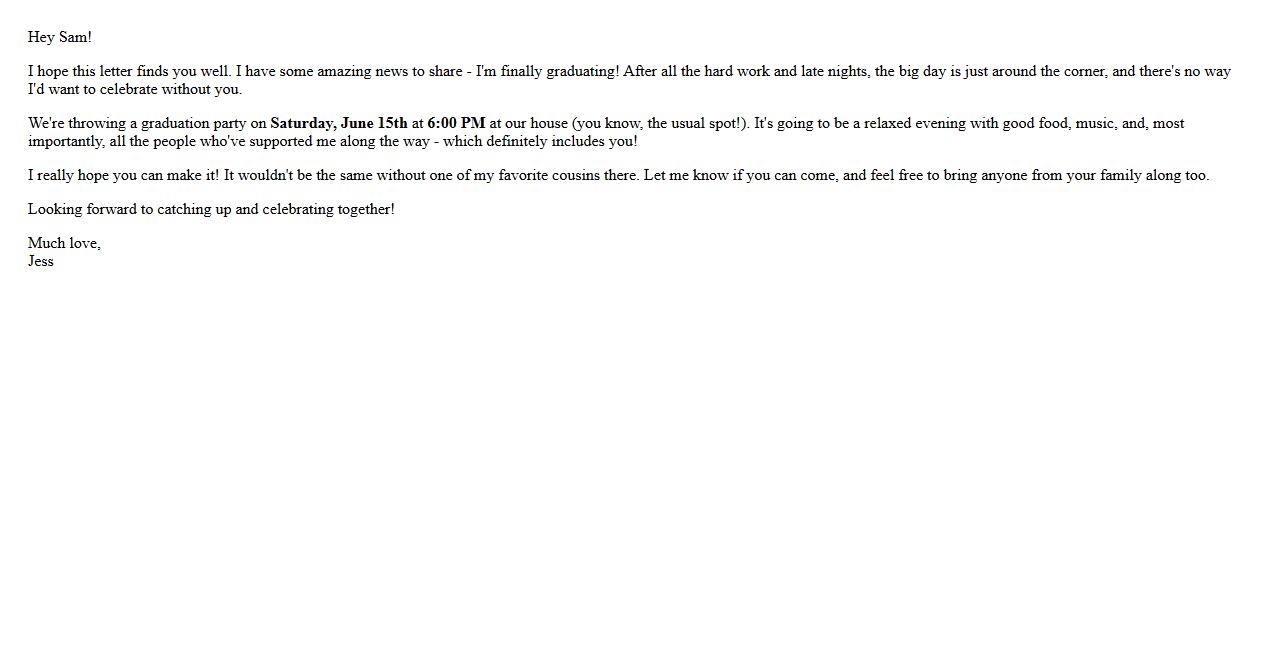 Hey Sam!

I hope this letter finds you well. I have some amazing news to share - I'm finally graduating! After all the hard work and late nights, the big day is just around the corner, and there's no way I'd want to celebrate without you.

We're throwing a graduation party on Saturday, June 15th at 6:00 PM at our house (you know, the usual spot!). It's going to be a relaxed evening with good food, music, and, most importantly, all the people who've supported me along the way - which definitely includes you!

I really hope you can make it! It wouldn't be the same without one of my favorite cousins there. Let me know if you can come, and feel free to bring anyone from your family along too.

Looking forward to catching up and celebrating together!

Much love,
Jess